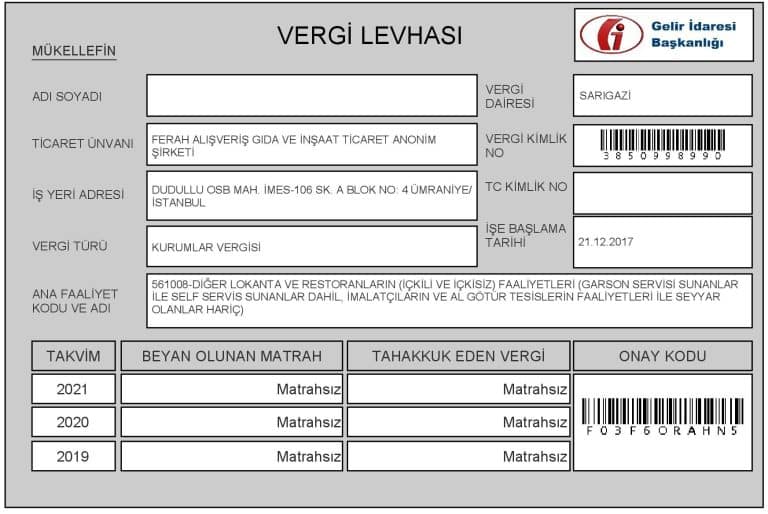 VERGİ LEVHASI

Gelir İdaresi Başkanlığı

MÜKELLEFİN

ADI SOYADI

VERGİ DAİRESİ

SARIGAZİ

TİCARET ÜNVANI

FERAH ALIŞVERİŞ GIDA VE İNŞAAT TİCARET ANONİM ŞİRKETİ

VERGİ KİMLİK NO

3850998990

İŞ YERİ ADRESİ

DUDULLU OSB MAH. İMES-106 SK. A BLOK NO: 4 ÜMRANİYE/ İSTANBUL

TC KİMLİK NO

VERGİ TÜRÜ

KURUMLAR VERGİSİ

İŞE BAŞLAMA TARİHİ

21.12.2017

ANA FAALİYET KODU VE ADI

561008-DİĞER LOKANTA VE RESTORANLARIN (İÇKİLİ VE İÇKİSİZ) FAALİYETLERİ (GARSON SERVİSİ SUNANLAR İLE SELF SERVİS SUNANLAR DAHİL, İMALATÇILARIN VE AL GÖTÜR TESİSLERİN FAALİYETLERİ İLE SEYYAR OLANLAR HARİÇ)

| TAKVİM | BEYAN OLUNAN MATRAH | TAHAKKUK EDEN VERGİ | ONAY KODU |
|---|---|---|---|
| 2021 | Matrahsız | Matrahsız | F03F6ORAHN5 |
| 2020 | Matrahsız | Matrahsız | |
| 2019 | Matrahsız | Matrahsız | |